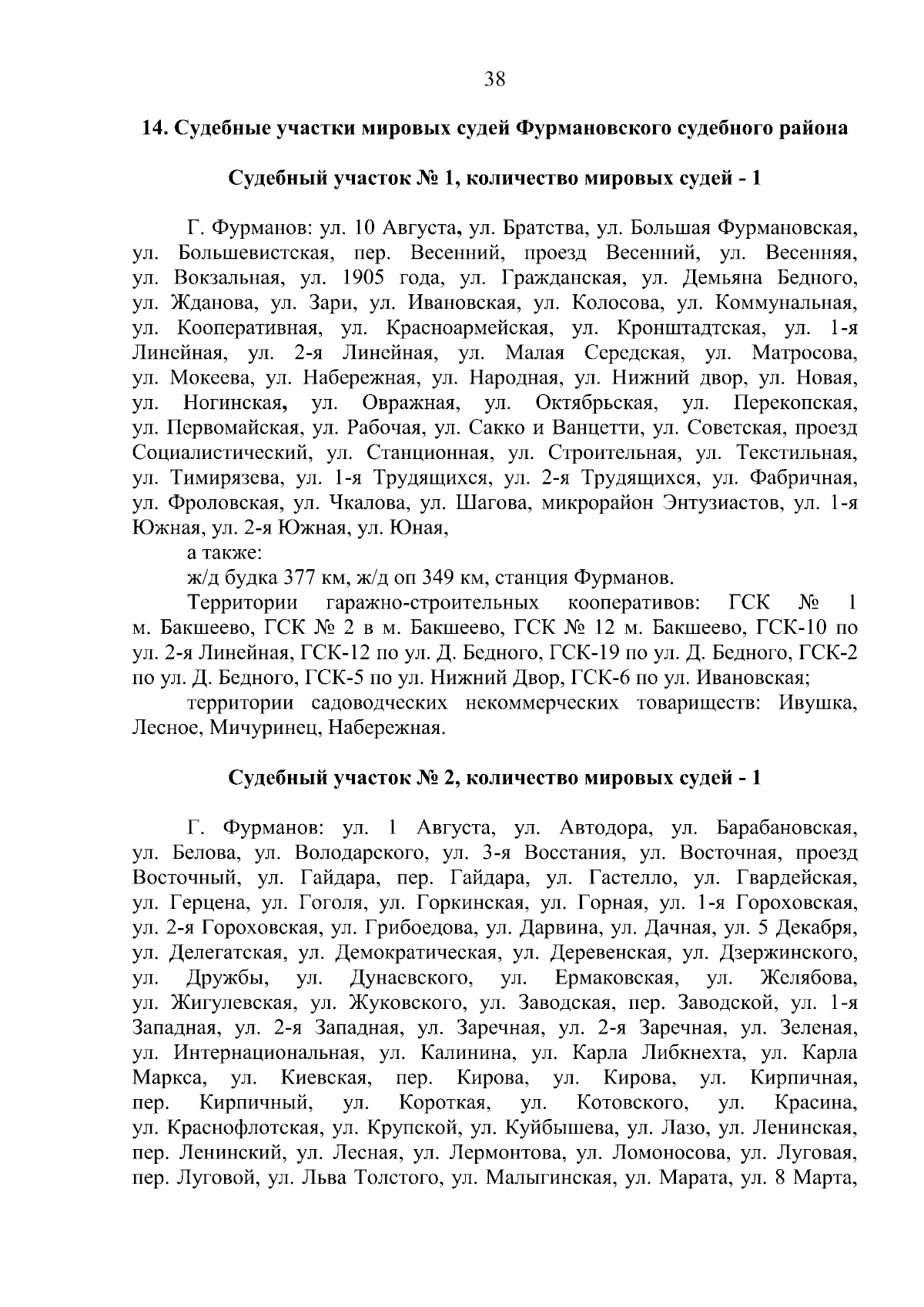 38

14. Судебные участки мировых судей Фурмановского судебного района

Судебный участок № 1, количество мировых судей - 1

Г. Фурманов: ул. 10 Августа, ул. Братства, ул. Большая Фурмановская, ул. Большевистская, пер. Весенний, проезд Весенний, ул. Весенняя, ул. Вокзальная, ул. 1905 года, ул. Гражданская, ул. Демьяна Бедного, ул. Жданова, ул. Зари, ул. Ивановская, ул. Колосова, ул. Коммунальная, ул. Кооперативная, ул. Красноармейская, ул. Кронштадтская, ул. 1-я Линейная, ул. 2-я Линейная, ул. Малая Середская, ул. Матросова, ул. Мокеева, ул. Набережная, ул. Народная, ул. Нижний двор, ул. Новая, ул. Ногинская, ул. Овражная, ул. Октябрьская, ул. Перекопская, ул. Первомайская, ул. Рабочая, ул. Сакко и Ванцетти, ул. Советская, проезд Социалистический, ул. Станционная, ул. Строительная, ул. Текстильная, ул. Тимирязева, ул. 1-я Трудящихся, ул. 2-я Трудящихся, ул. Фабричная, ул. Фроловская, ул. Чкалова, ул. Шагова, микрорайон Энтузиастов, ул. 1-я Южная, ул. 2-я Южная, ул. Юная,

а также:

ж/д будка 377 км, ж/д оп 349 км, станция Фурманов.

Территории гаражно-строительных кооперативов: ГСК № 1 м. Бакшеево, ГСК № 2 в м. Бакшеево, ГСК № 12 м. Бакшеево, ГСК-10 по ул. 2-я Линейная, ГСК-12 по ул. Д. Бедного, ГСК-19 по ул. Д. Бедного, ГСК-2 по ул. Д. Бедного, ГСК-5 по ул. Нижний Двор, ГСК-6 по ул. Ивановская;

территории садоводческих некоммерческих товариществ: Ивушка, Лесное, Мичуринец, Набережная.

Судебный участок № 2, количество мировых судей - 1

Г. Фурманов: ул. 1 Августа, ул. Автодора, ул. Барабановская, ул. Белова, ул. Володарского, ул. 3-я Восстания, ул. Восточная, проезд Восточный, ул. Гайдара, пер. Гайдара, ул. Гастелло, ул. Гвардейская, ул. Герцена, ул. Гоголя, ул. Горкинская, ул. Горная, ул. 1-я Гороховская, ул. 2-я Гороховская, ул. Грибоедова, ул. Дарвина, ул. Дачная, ул. 5 Декабря, ул. Делегатская, ул. Демократическая, ул. Деревенская, ул. Дзержинского, ул. Дружбы, ул. Дунаевского, ул. Ермаковская, ул. Желябова, ул. Жигулевская, ул. Жуковского, ул. Заводская, пер. Заводской, ул. 1-я Западная, ул. 2-я Западная, ул. Заречная, ул. 2-я Заречная, ул. Зеленая, ул. Интернациональная, ул. Калинина, ул. Карла Либкнехта, ул. Карла Маркса, ул. Киевская, пер. Кирова, ул. Кирова, ул. Кирпичная, пер. Кирпичный, ул. Короткая, ул. Котовского, ул. Красина, ул. Краснофлотская, ул. Крупской, ул. Куйбышева, ул. Лазо, ул. Ленинская, пер. Ленинский, ул. Лесная, ул. Лермонтова, ул. Ломоносова, ул. Луговая, пер. Луговой, ул. Льва Толстого, ул. Малыгинская, ул. Марата, ул. 8 Марта,